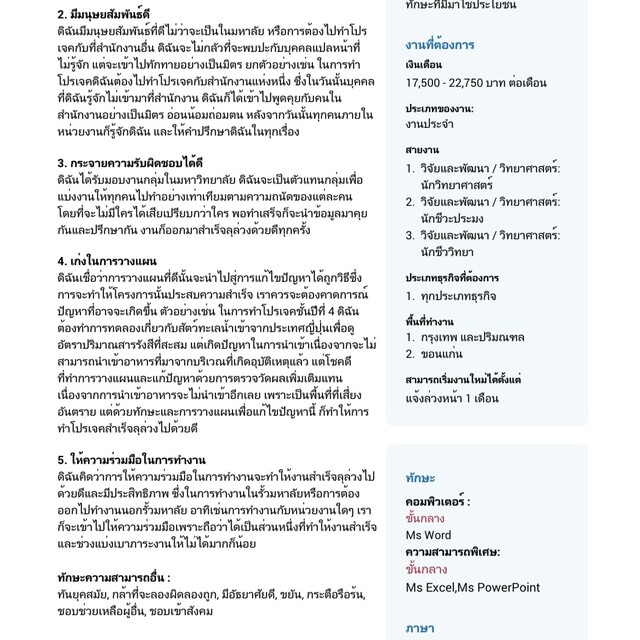 2. มีมนุษยสัมพันธ์ดี
ดิฉันมีมนุษยสัมพันธ์ที่ดีไม่ว่าจะเป็นในมหาลัย หรือการต้องไปทำโปรเจคกับที่สำนักงานอื่น ดิฉันจะไม่กลัวที่จะพบปะกับบุคคลแปลหน้าที่ไม่รู้จัก แต่จะเข้าไปทักทายอย่างเป็นมิตร ยกตัวอย่างเช่น ในการทำโปรเจคดิฉันต้องไปทำโปรเจคกับสำนักงานแห่งหนึ่ง ซึ่งในวันนั้นบุคคลที่ดิฉันรู้จักไม่เข้ามาที่สำนักงาน ดิฉันก็ได้เข้าไปพูดคุยกับคนในสำนักงานอย่างเป็นมิตร อ่อนน้อมถ่อมตน หลังจากวันนั้นทุกคนภายในหน่วยงานก็รู้จักดิฉัน และให้คำปรึกษาดิฉันในทุกเรื่อง

3. กระจายความรับผิดชอบได้ดี
ดิฉันได้รับมอบงานกลุ่มในมหาวิทยาลัย ดิฉันจะเป็นตัวแทนกลุ่มเพื่อแบ่งงานให้ทุกคนไปทำอย่างเท่าเทียมตามความถนัดของแต่ละคน โดยที่จะไม่มีใครได้เสียเปรียบกว่าใคร พอทำเสร็จก็จะนำข้อมูลมาคุยกันและปรึกษากัน งานก็ออกมาสำเร็จลุล่วงด้วยดีทุกครั้ง

4. เก่งในการวางแผน
ดิฉันเชื่อว่าการวางแผนที่ดีนั้นจะนำไปสู่การแก้ไขปัญหาได้ถูกวิธีซึ่งการจะทำให้โครงการนั้นประสบความสำเร็จ เราควรจะต้องคาดการณ์ปัญหาที่อาจจะเกิดขึ้น ตัวอย่างเช่น ในการทำโปรเจคชั้นปีที่ 4 ดิฉันต้องทำการทดลองเกี่ยวกับสัตว์ทะเลนำเข้าจากประเทศญี่ปุ่นเพื่อดูอัตราปริมาณสารรังสีที่สะสม แต่เกิดปัญหาในการนำเข้าเนื่องจากจะไม่สามารถนำเข้าอาหารที่มาจากบริเวณที่เกิดอุบัติเหตุแล้ว แต่โชคดีที่ทำการวางแผนและแก้ปัญหาด้วยการตรวจวัดผลเพิ่มเติมแทน เนื่องจากการนำเข้าอาหารจะไม่นำเข้าอีกเลย เพราะเป็นพื้นที่ที่เสี่ยงอันตราย แต่ด้วยทักษะและการวางแผนเพื่อแก้ไขปัญหานี้ ก็ทำให้การทำโปรเจคสำเร็จลุล่วงไปด้วยดี

5. ให้ความร่วมมือในการทำงาน
ดิฉันคิดว่าการให้ความร่วมมือในการทำงานจะทำให้งานสำเร็จลุล่วงไปด้วยดีและมีประสิทธิภาพ ซึ่งในการทำงานในรั้วมหาลัยหรือการต้องออกไปทำงานนอกรั้วมหาลัย อาทิเช่นการทำงานกับหน่วยงานใดๆ เราก็จะเข้าไปให้ความร่วมมือเพราะถือว่าได้เป็นส่วนหนึ่งที่ทำให้งานสำเร็จและช่วงแบ่งเบาภาระงานให้ไม่ได้มากก็น้อย

ทักษะความสามารถอื่น :
ทันยุคสมัย, กล้าที่จะลองผิดลองถูก, มีอัธยาศัยดี, ขยัน, กระตือรือร้น, ชอบช่วยเหลือผู้อื่น, ชอบเข้าสังคม

ทักษะที่มีมาใช้ประโยชน์

งานที่ต้องการ
เงินเดือน
17,500 - 22,750 บาท ต่อเดือน

ประเภทของงาน:
งานประจำ

สายงาน
1. วิจัยและพัฒนา / วิทยาศาสตร์: นักวิทยาศาสตร์
2. วิจัยและพัฒนา / วิทยาศาสตร์: นักชีวะประมง
3. วิจัยและพัฒนา / วิทยาศาสตร์: นักชีววิทยา

ประเภทธุรกิจที่ต้องการ
1. ทุกประเภทธุรกิจ

พื้นที่ทำงาน
1. กรุงเทพ และปริมณฑล
2. ขอนแก่น

สามารถเริ่มงานใหม่ได้ตั้งแต่
แจ้งล่วงหน้า 1 เดือน

ทักษะ
คอมพิวเตอร์ :
ขั้นกลาง
Ms Word
ความสามารถพิเศษ:
ขั้นกลาง
Ms Excel,Ms PowerPoint

ภาษา